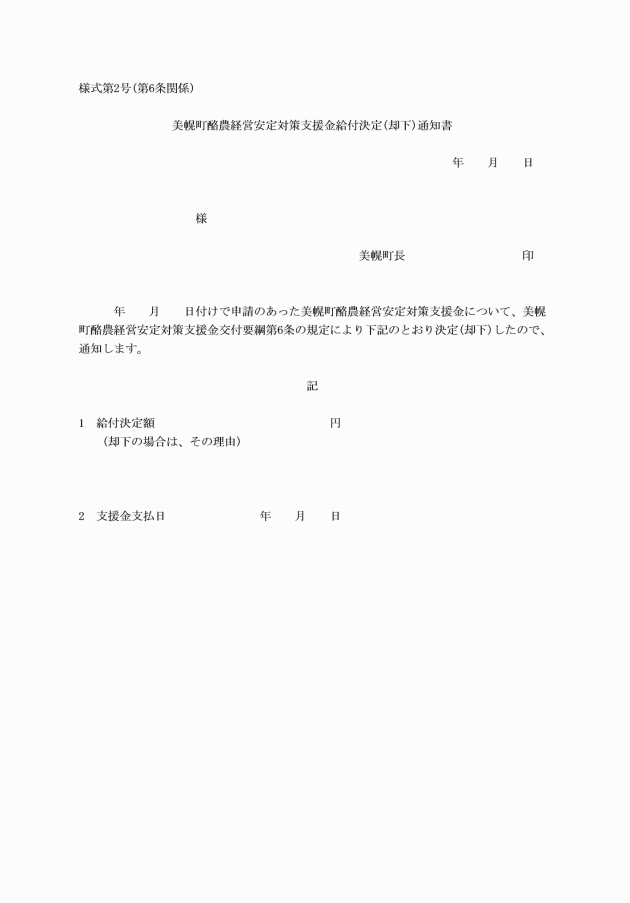 様式第2号(第6条関係)

美幌町酪農経営安定対策支援金給付決定(却下)通知書

年　月　日

様

美幌町長　　　　　印

年　月　日付けで申請のあった美幌町酪農経営安定対策支援金について、美幌町酪農経営安定対策支援金交付要綱第6条の規定により下記のとおり決定(却下)したので、通知します。

記

1　給付決定額　　　　　　　円
　(却下の場合は、その理由)

2　支援金支払日　　　　年　月　日